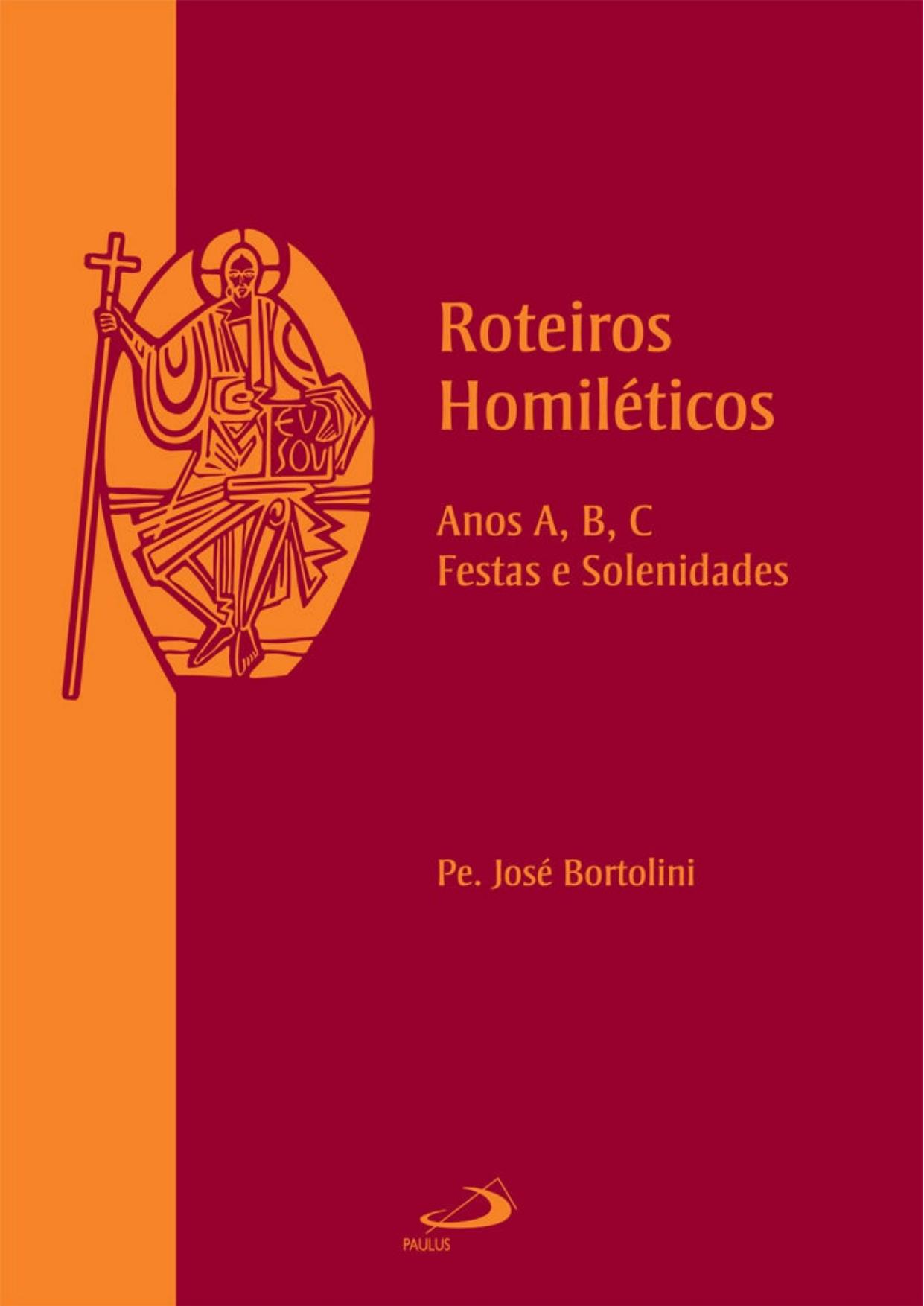 EU SOU

Roteiros Homiléticos

Anos A, B, C
Festas e Solenidades

Pe. José Bortolini

PAULUS